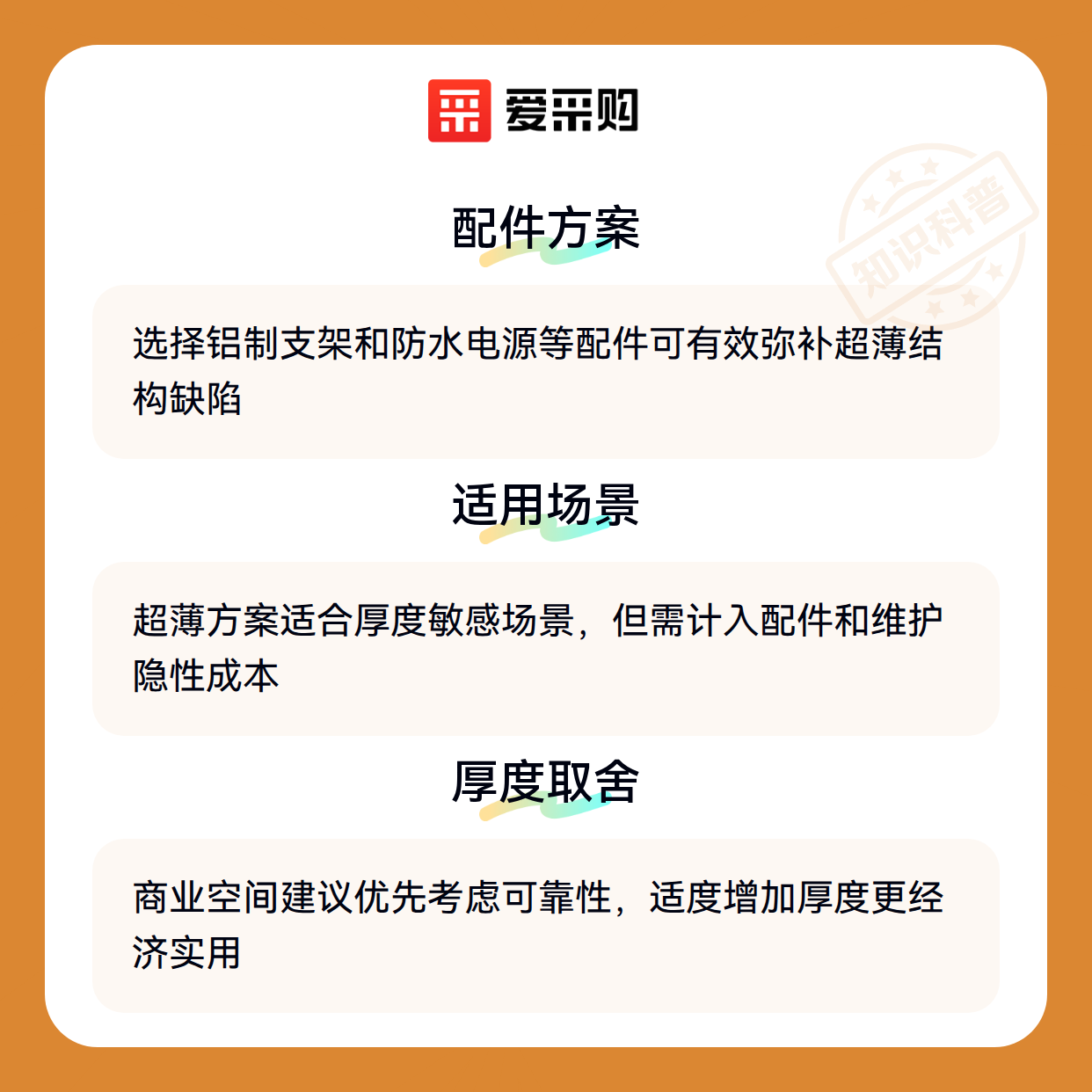 爱采购

配件方案

选择铝制支架和防水电源等配件可有效弥补超薄结构缺陷

适用场景

超薄方案适合厚度敏感场景，但需计入配件和维护隐性成本

厚度取舍

商业空间建议优先考虑可靠性，适度增加厚度更经济实用

知识科普